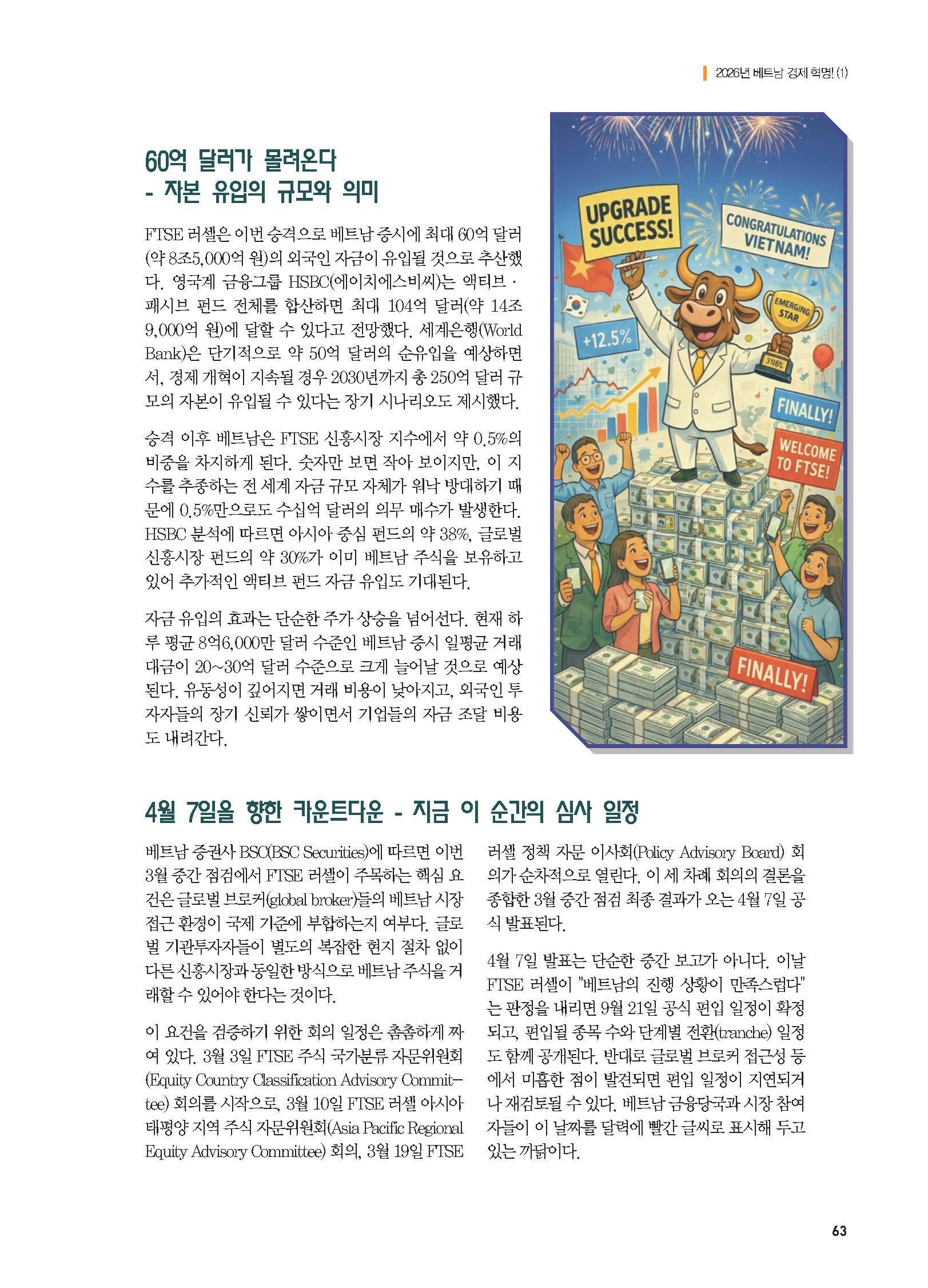 2026년 베트남 경제 혁명! (1)

60억 달러가 몰려온다
- 자본 유입의 규모와 의미

FTSE 러셀은 이번 승격으로 베트남 증시에 최대 60억 달러(약 8조5,000억 원)의 외국인 자금이 유입될 것으로 추산했다. 영국계 금융그룹 HSBC(에이치에스비씨)는 액티브·패시브 펀드 전체를 합산하면 최대 104억 달러(약 14조 9,000억 원)에 달할 수 있다고 전망했다. 세계은행(World Bank)은 단기적으로 약 50억 달러의 순유입을 예상하면서, 경제 개혁이 지속될 경우 2030년까지 총 250억 달러 규모의 자본이 유입될 수 있다는 장기 시나리오도 제시했다.

승격 이후 베트남은 FTSE 신흥시장 지수에서 약 0.5%의 비중을 차지하게 된다. 숫자만 보면 작아 보이지만, 이 지수를 추종하는 전 세계 자금 규모 자체가 워낙 방대하기 때문에 0.5%만으로도 수십억 달러의 의무 매수가 발생한다. HSBC 분석에 따르면 아시아 중심 펀드의 약 38%, 글로벌 신흥시장 펀드의 약 30%가 이미 베트남 주식을 보유하고 있어 추가적인 액티브 펀드 자금 유입도 기대된다.

자금 유입의 효과는 단순한 주가 상승을 넘어선다. 현재 하루 평균 8억6,000만 달러 수준인 베트남 증시 일평균 거래대금이 20~30억 달러 수준으로 크게 늘어날 것으로 예상된다. 유동성이 깊어지면 거래 비용이 낮아지고, 외국인 투자자들의 장기 신뢰가 쌓이면서 기업들의 자금 조달 비용도 내려간다.

UPGRADE SUCCESS!
CONGRATULATIONS VIETNAM!
EMERGING STAR
+12.5%
FINALLY!
WELCOME TO FTSE!
FINALLY!

4월 7일을 향한 카운트다운 - 지금 이 순간의 심사 일정

베트남 증권사 BSC(BSC Securities)에 따르면 이번 3월 중간 점검에서 FTSE 러셀이 주목하는 핵심 요건은 글로벌 브로커(global broker)들의 베트남 시장 접근 환경이 국제 기준에 부합하는지 여부다. 글로벌 기관투자자들이 별도의 복잡한 현지 절차 없이 다른 신흥시장과 동일한 방식으로 베트남 주식을 거래할 수 있어야 한다는 것이다.

이 요건을 검증하기 위한 회의 일정은 촘촘하게 짜여 있다. 3월 3일 FTSE 주식 국가분류 자문위원회(Equity Country Classification Advisory Committee) 회의를 시작으로, 3월 10일 FTSE 러셀 아시아 태평양 지역 주식 자문위원회(Asia Pacific Regional Equity Advisory Committee) 회의, 3월 19일 FTSE 러셀 정책 자문 이사회(Policy Advisory Board) 회의가 순차적으로 열린다. 이 세 차례 회의의 결론을 종합한 3월 중간 점검 최종 결과가 오는 4월 7일 공식 발표된다.

4월 7일 발표는 단순한 중간 보고가 아니다. 이날 FTSE 러셀이 "베트남의 진행 상황이 만족스럽다"는 판정을 내리면 9월 21일 공식 편입 일정이 확정되고, 편입될 종목 수와 단계별 전환(tranche) 일정도 함께 공개된다. 반대로 글로벌 브로커 접근성 등에서 미흡한 점이 발견되면 편입 일정이 지연되거나 재검토될 수 있다. 베트남 금융당국과 시장 참여자들이 이 날짜를 달력에 빨간 글씨로 표시해 두고 있는 까닭이다.

63